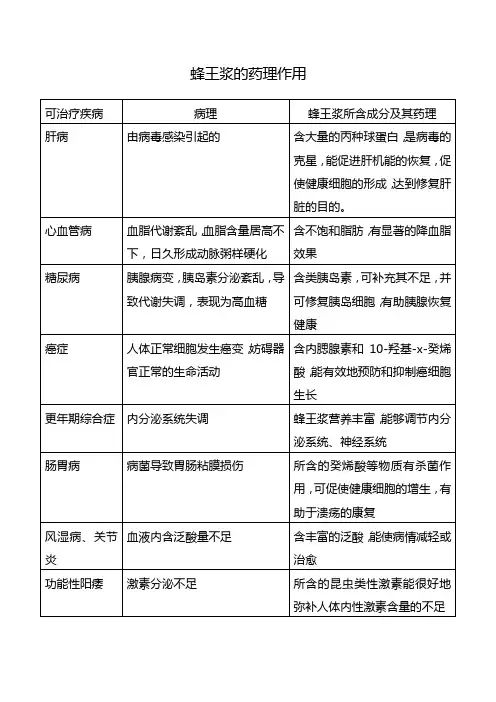 蜂王浆的药理作用

| 可治疗疾病 | 病理 | 蜂王浆所含成分及其药理 |
|---|---|---|
| 肝病 | 由病毒感染引起的 | 含大量的丙种球蛋白，是病毒的克星，能促进肝机能的恢复，促使健康细胞的形成，达到修复肝脏的目的。 |
| 心血管病 | 血脂代谢紊乱，血脂含量居高不下，日久形成动脉粥样硬化 | 含不饱和脂肪，有显著的降血脂效果 |
| 糖尿病 | 胰腺病变，胰岛素分泌紊乱，导致代谢失调，表现为高血糖 | 含类胰岛素，可补充其不足，并可修复胰岛细胞，有助胰腺恢复健康 |
| 癌症 | 人体正常细胞发生癌变，妨碍器官正常的生命活动 | 含内腮腺素和 10-羟基-x-癸烯酸，能有效地预防和抑制癌细胞生长 |
| 更年期综合症 | 内分泌系统失调 | 蜂王浆营养丰富，能够调节内分泌系统、神经系统 |
| 肠胃病 | 病菌导致胃肠粘膜损伤 | 所含的癸烯酸等物质有杀菌作用，可促使健康细胞的增生，有助于溃疡的康复 |
| 风湿病、关节炎 | 血液内含泛酸量不足 | 含丰富的泛酸，能使病情减轻或治愈 |
| 功能性阳痿 | 激素分泌不足 | 所含的昆虫类性激素能很好地弥补人体内性激素含量的不足 |